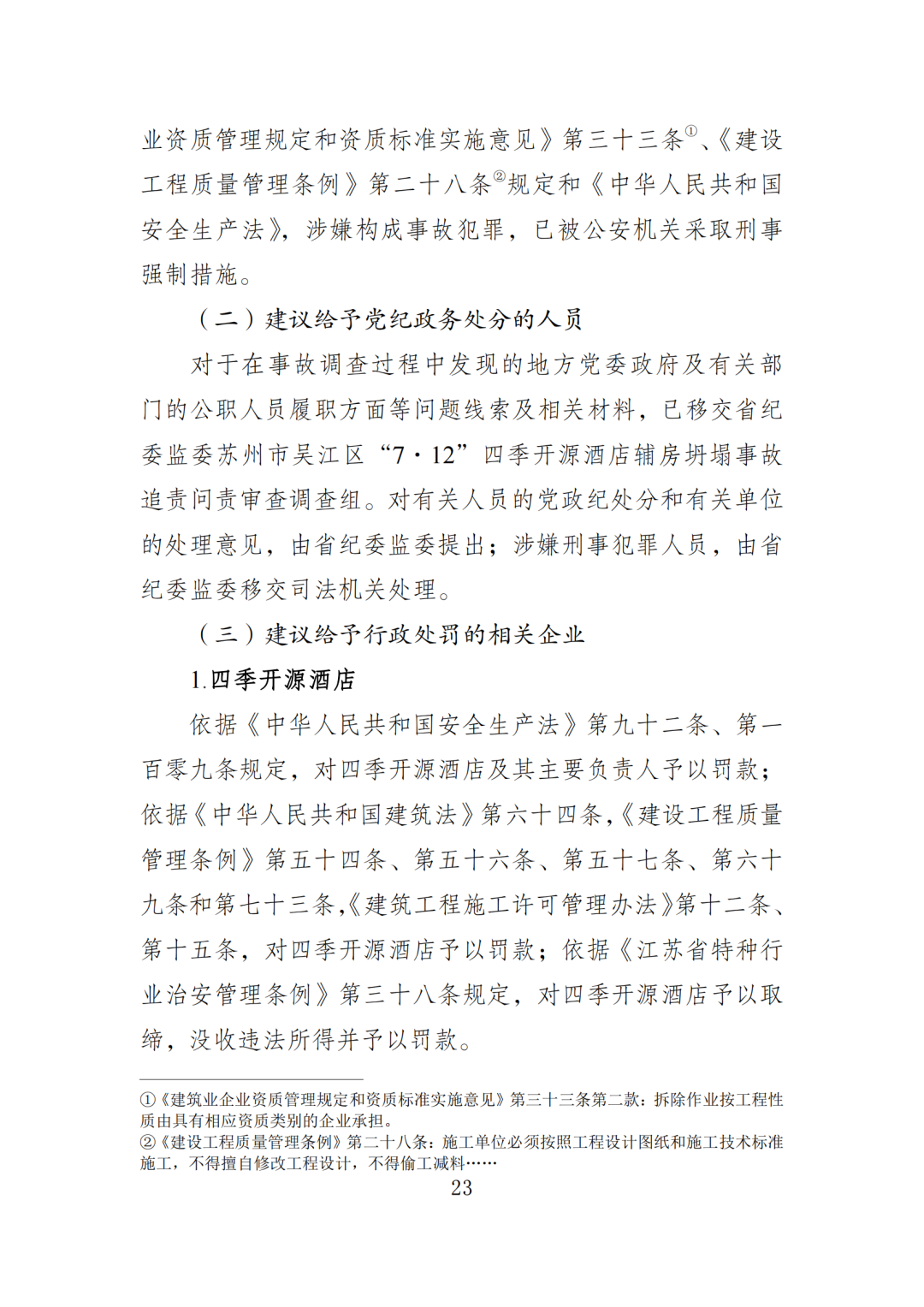 业资质管理规定和资质标准实施意见》第三十三条①、《建设工程质量管理条例》第二十八条②规定和《中华人民共和国安全生产法》，涉嫌构成事故犯罪，已被公安机关采取刑事强制措施。

（二）建议给予党纪政务处分的人员

对于在事故调查过程中发现的地方党委政府及有关部门的公职人员履职方面等问题线索及相关材料，已移交省纪委监委苏州市吴江区“7·12”四季开源酒店辅房坍塌事故追责问责审查调查组。对有关人员的党政纪处分和有关单位的处理意见，由省纪委监委提出；涉嫌刑事犯罪人员，由省纪委监委移交司法机关处理。

（三）建议给予行政处罚的相关企业

1.四季开源酒店

依据《中华人民共和国安全生产法》第九十二条、第一百零九条规定，对四季开源酒店及其主要负责人予以罚款；依据《中华人民共和国建筑法》第六十四条，《建设工程质量管理条例》第五十四条、第五十六条、第五十七条、第六十九条和第七十三条，《建筑工程施工许可管理办法》第十二条、第十五条，对四季开源酒店予以罚款；依据《江苏省特种行业治安管理条例》第三十八条规定，对四季开源酒店予以取缔，没收违法所得并予以罚款。

①《建筑业企业资质管理规定和资质标准实施意见》第三十三条第二款：拆除作业按工程性质由具有相应资质类别的企业承担。
②《建设工程质量管理条例》第二十八条：施工单位必须按照工程设计图纸和施工技术标准施工，不得擅自修改工程设计，不得偷工减料……

23